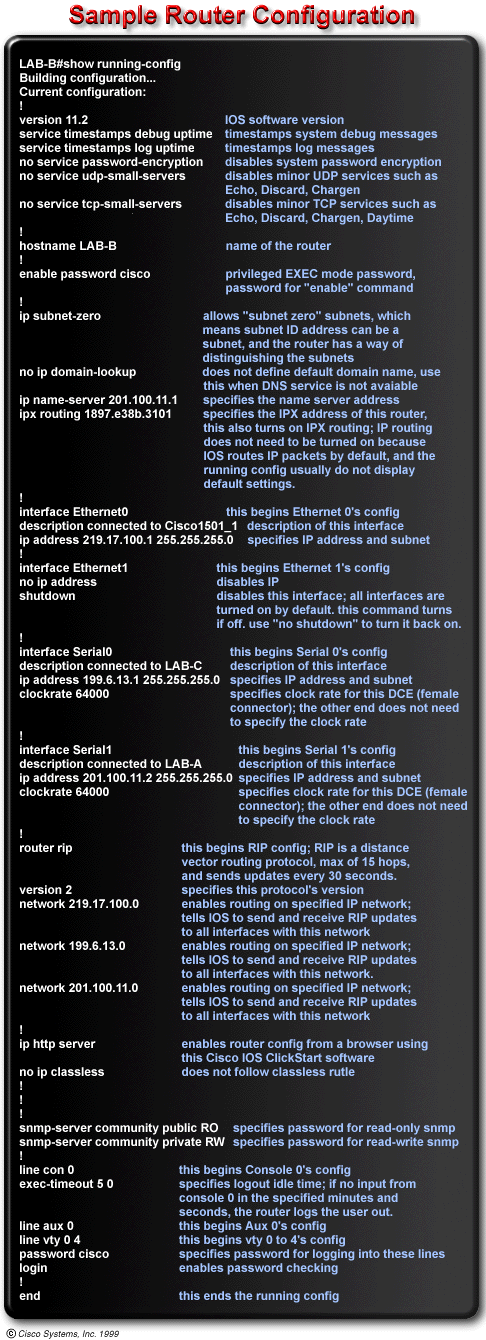 Sample Router Configuration

LAB-B#show running-config
Building configuration...
Current configuration:
!
version 11.2 IOS software version
service timestamps debug uptime timestamps system debug messages
service timestamps log uptime timestamps log messages
no service password-encryption disables system password encryption
no service udp-small-servers disables minor UDP services such as Echo, Discard, Chargen
no service tcp-small-servers disables minor TCP services such as Echo, Discard, Chargen, Daytime
!
hostname LAB-B name of the router
!
enable password cisco privileged EXEC mode password, password for "enable" command
!
ip subnet-zero allows "subnet zero" subnets, which means subnet ID address can be a subnet, and the router has a way of distinguishing the subnets
no ip domain-lookup does not define default domain name, use this when DNS service is not avaiable
ip name-server 201.100.11.1 specifies the name server address
ipx routing 1897.e38b.3101 specifies the IPX address of this router, this also turns on IPX routing; IP routing does not need to be turned on because IOS routes IP packets by default, and the running config usually do not display default settings.
!
interface Ethernet0 this begins Ethernet 0's config
description connected to Cisco1501_1 description of this interface
ip address 219.17.100.1 255.255.255.0 specifies IP address and subnet
!
interface Ethernet1 this begins Ethernet 1's config
no ip address disables IP
shutdown disables this interface; all interfaces are turned on by default. this command turns if off. use "no shutdown" to turn it back on.
!
interface Serial0 this begins Serial 0's config
description connected to LAB-C description of this interface
ip address 199.6.13.1 255.255.255.0 specifies IP address and subnet
clockrate 64000 specifies clock rate for this DCE (female connector); the other end does not need to specify the clock rate
!
interface Serial1 this begins Serial 1's config
description connected to LAB-A description of this interface
ip address 201.100.11.2 255.255.255.0 specifies IP address and subnet
clockrate 64000 specifies clock rate for this DCE (female connector); the other end does not need to specify the clock rate
!
router rip this begins RIP config; RIP is a distance vector routing protocol, max of 15 hops, and sends updates every 30 seconds.
version 2 specifies this protocol's version
network 219.17.100.0 enables routing on specified IP network; tells IOS to send and receive RIP updates to all interfaces with this network
network 199.6.13.0 enables routing on specified IP network; tells IOS to send and receive RIP updates to all interfaces with this network.
network 201.100.11.0 enables routing on specified IP network; tells IOS to send and receive RIP updates to all interfaces with this network
!
ip http server enables router config from a browser using this Cisco IOS ClickStart software
no ip classless does not follow classless rutle
!
!
!
snmp-server community public RO specifies password for read-only snmp
snmp-server community private RW specifies password for read-write snmp
!
line con 0 this begins Console 0's config
exec-timeout 5 0 specifies logout idle time; if no input from console 0 in the specified minutes and seconds, the router logs the user out.
line aux 0 this begins Aux 0's config
line vty 0 4 this begins vty 0 to 4's config
password cisco specifies password for logging into these lines
login enables password checking
!
end this ends the running config

© Cisco Systems, Inc. 1999